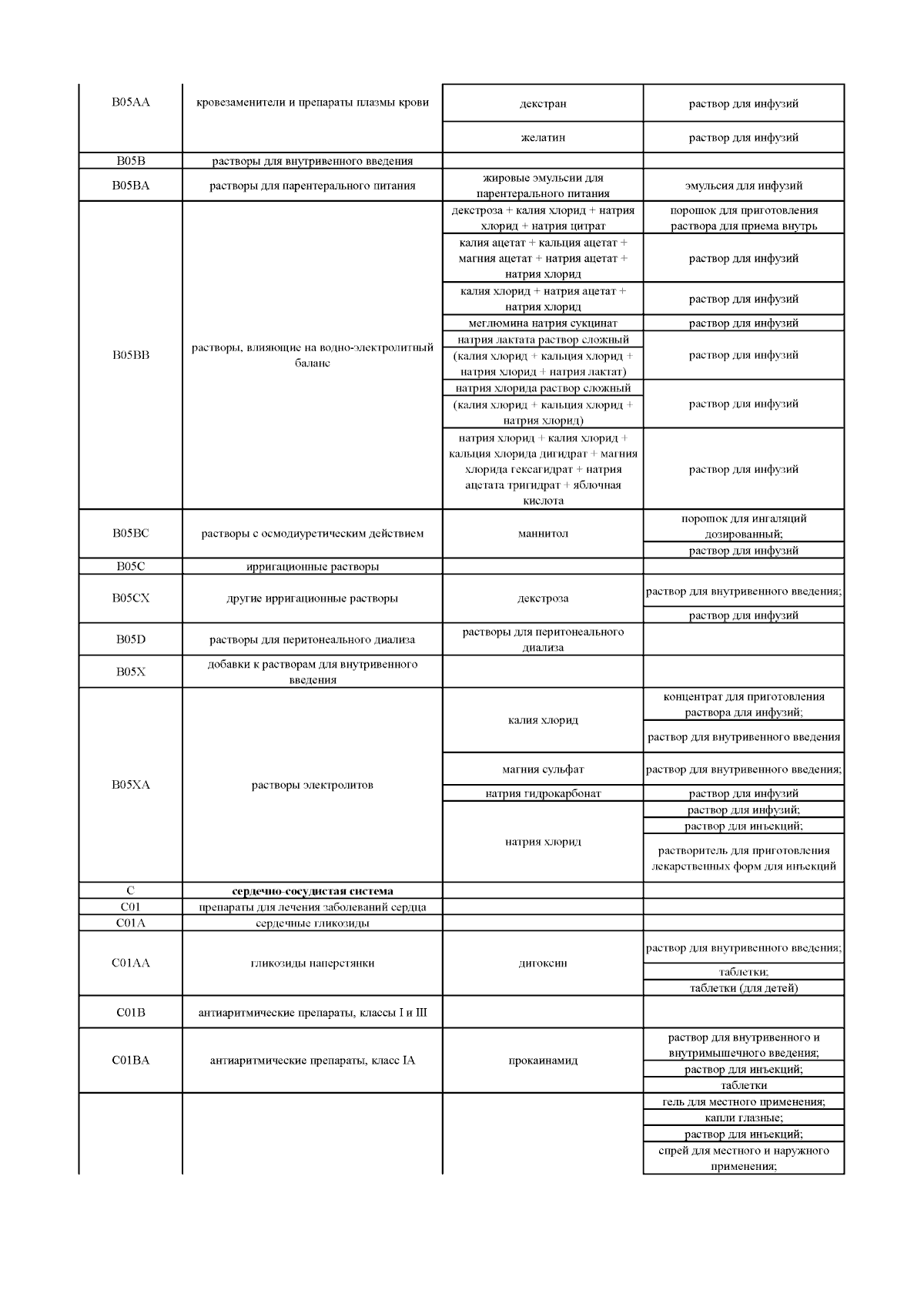 | B05AA | кровезаменители и препараты плазмы крови | декстран | раствор для инфузий |
|---|---|---|---|
| | | желатин | раствор для инфузий |
| B05B | растворы для внутривенного введения | | |
| B05BA | растворы для парентерального питания | жировые эмульсии для парентерального питания | эмульсия для инфузий |
| B05BB | растворы, влияющие на водно-электролитный баланс | декстроза + калия хлорид + натрия хлорид + натрия цитрат | порошок для приготовления раствора для приема внутрь |
| | | калия ацетат + кальция ацетат + магния ацетат + натрия ацетат + натрия хлорид | раствор для инфузий |
| | | калия хлорид + натрия ацетат + натрия хлорид | раствор для инфузий |
| | | меглюмина натрия сукцинат | раствор для инфузий |
| | | натрия лактата раствор сложный (калия хлорид + кальция хлорид + натрия хлорид + натрия лактат) | раствор для инфузий |
| | | натрия хлорида раствор сложный (калия хлорид + кальция хлорид + натрия хлорид) | раствор для инфузий |
| | | натрия хлорид + калия хлорид + кальция хлорида дигидрат + магния хлорида гексагидрат + натрия ацетата тригидрат + яблочная кислота | раствор для инфузий |
| B05BC | растворы с осмодиуретическим действием | маннитол | порошок для ингаляций дозированный; |
| | | | раствор для инфузий |
| B05C | ирригационные растворы | | |
| B05CX | другие ирригационные растворы | декстроза | раствор для внутривенного введения; |
| | | | раствор для инфузий |
| B05D | растворы для перитонеального диализа | растворы для перитонеального диализа | |
| B05X | добавки к растворам для внутривенного введения | | |
| B05XA | растворы электролитов | калия хлорид | концентрат для приготовления раствора для инфузий; |
| | | | раствор для внутривенного введения |
| | | магния сульфат | раствор для внутривенного введения; |
| | | натрия гидрокарбонат | раствор для инфузий |
| | | натрия хлорид | раствор для инфузий; |
| | | | раствор для инъекций; |
| | | | растворитель для приготовления лекарственных форм для инъекций |
| C | сердечно-сосудистая система | | |
| C01 | препараты для лечения заболеваний сердца | | |
| C01A | сердечные гликозиды | | |
| C01AA | гликозиды наперстянки | дигоксин | раствор для внутривенного введения; |
| | | | таблетки; |
| | | | таблетки (для детей) |
| C01B | антиаритмические препараты, классы I и III | | |
| C01BA | антиаритмические препараты, класс IA | прокаинамид | раствор для внутривенного и внутримышечного введения; |
| | | | раствор для инъекций; |
| | | | таблетки |
| | | | гель для местного применения; |
| | | | капли глазные; |
| | | | раствор для инъекций; |
| | | | спрей для местного и наружного применения; |